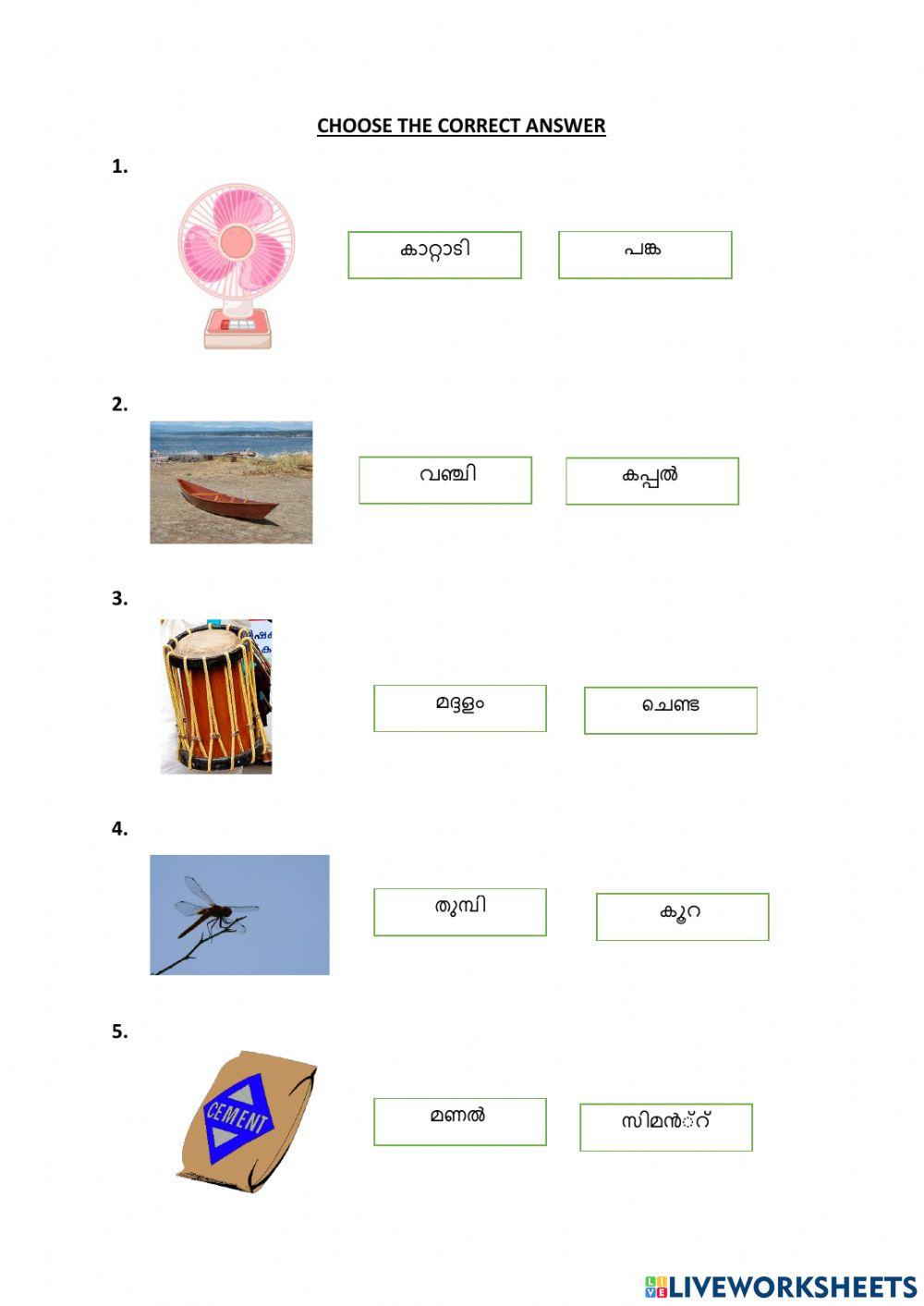 CHOOSE THE CORRECT ANSWER

1.

കാറ്റാടി

പങ്ക

2.

വഞ്ചി

കപ്പൽ

3.

മദ്ദളം

ചെണ്ട

4.

തുമ്പി

കൂറ

5.

CEMENT

മണൽ

സിമൻ്റ്

LIVEWORKSHEETS